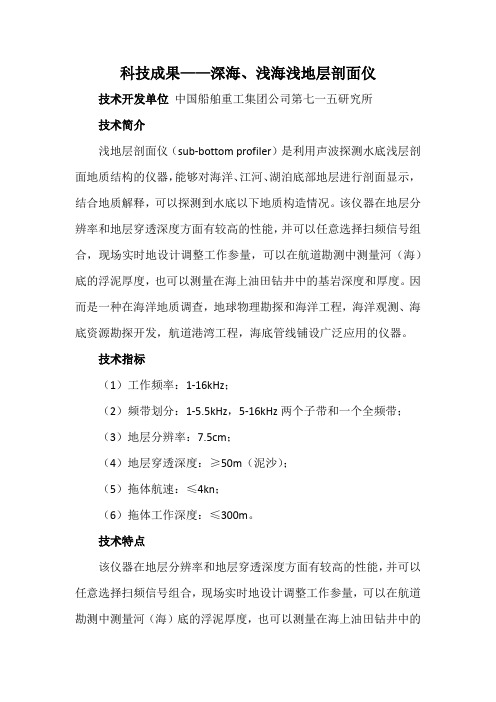 科技成果——深海、浅海浅地层剖面仪

技术开发单位 中国船舶重工集团公司第七一五研究所

技术简介

浅地层剖面仪（sub-bottom profiler）是利用声波探测水底浅层剖面地质结构的仪器，能够对海洋、江河、湖泊底部地层进行剖面显示，结合地质解释，可以探测到水底以下地质构造情况。该仪器在地层分辨率和地层穿透深度方面有较高的性能，并可以任意选择扫频信号组合，现场实时地设计调整工作参量，可以在航道勘测中测量河（海）底的浮泥厚度，也可以测量在海上油田钻井中的基岩深度和厚度。因而是一种在海洋地质调查，地球物理勘探和海洋工程，海洋观测、海底资源勘探开发，航道港湾工程，海底管线铺设广泛应用的仪器。

技术指标

（1）工作频率：1-16kHz；

（2）频带划分：1-5.5kHz，5-16kHz 两个子带和一个全频带；

（3）地层分辨率：7.5cm；

（4）地层穿透深度：≥50m（泥沙）；

（5）拖体航速：≤4kn；

（6）拖体工作深度：≤300m。

技术特点

该仪器在地层分辨率和地层穿透深度方面有较高的性能，并可以任意选择扫频信号组合，现场实时地设计调整工作参量，可以在航道勘测中测量河（海）底的浮泥厚度，也可以测量在海上油田钻井中的